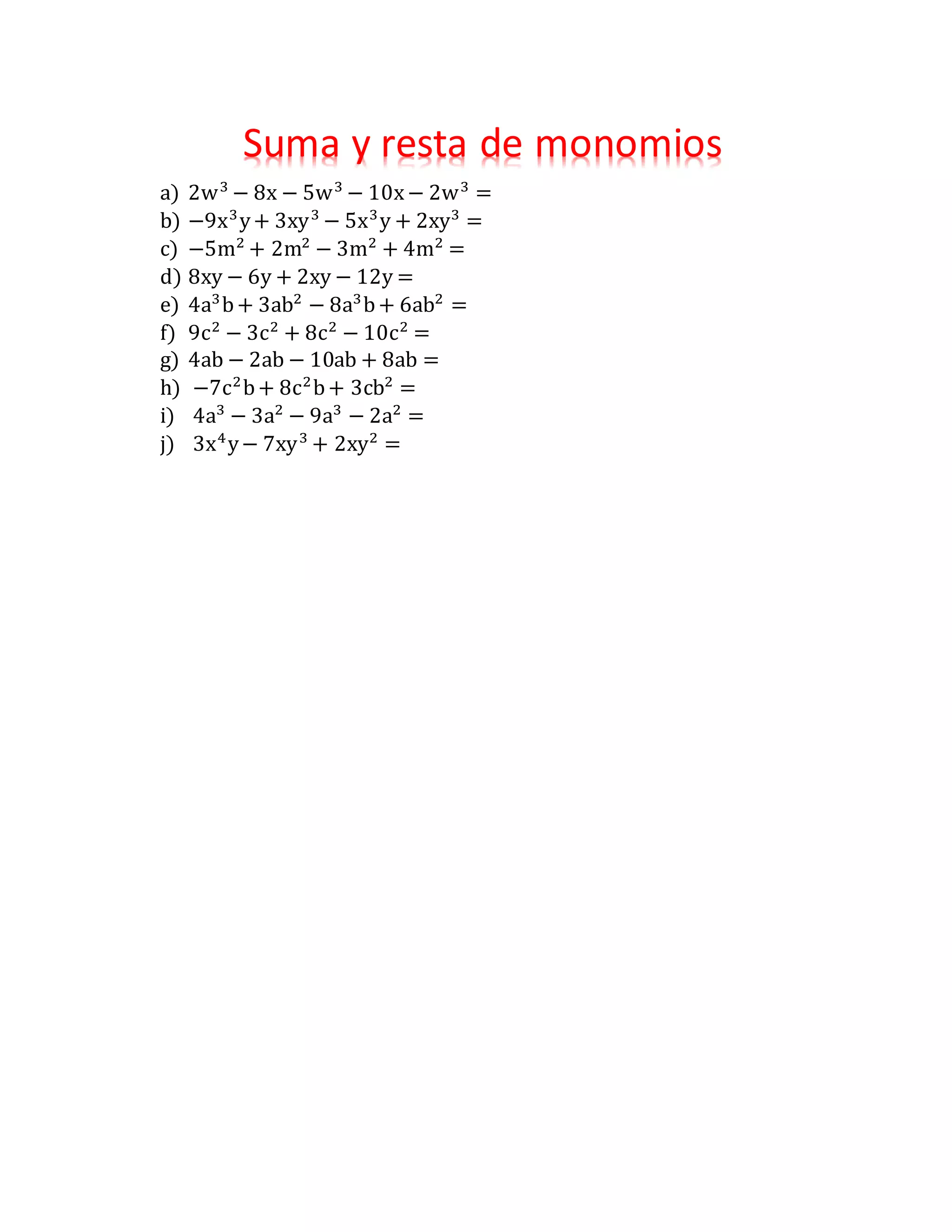 Suma y resta de monomios

a) $2w^3 - 8x - 5w^3 - 10x - 2w^3 =$
b) $-9x^3y + 3xy^3 - 5x^3y + 2xy^3 =$
c) $-5m^2 + 2m^2 - 3m^2 + 4m^2 =$
d) $8xy - 6y + 2xy - 12y =$
e) $4a^3b + 3ab^2 - 8a^3b + 6ab^2 =$
f) $9c^2 - 3c^2 + 8c^2 - 10c^2 =$
g) $4ab - 2ab - 10ab + 8ab =$
h) $-7c^2b + 8c^2b + 3cb^2 =$
i) $4a^3 - 3a^2 - 9a^3 - 2a^2 =$
j) $3x^4y - 7xy^3 + 2xy^2 =$